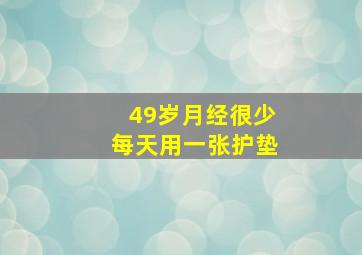 49岁月经很少
每天用一张护垫